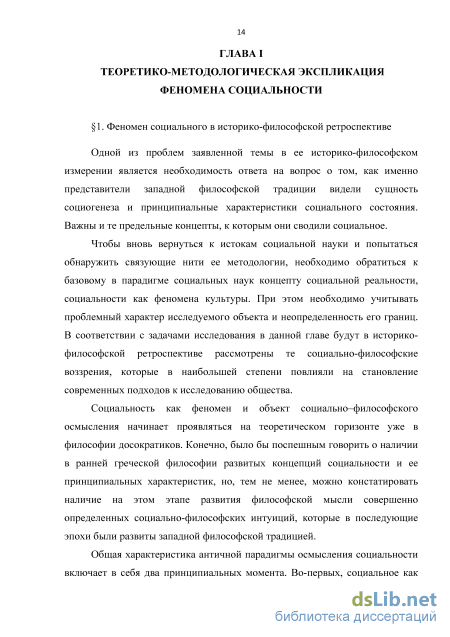 14

ГЛАВА I
ТЕОРЕТИКО-МЕТОДОЛОГИЧЕСКАЯ ЭКСПЛИКАЦИЯ
ФЕНОМЕНА СОЦИАЛЬНОСТИ

§1. Феномен социального в историко-философской ретроспективе

Одной из проблем заявленной темы в ее историко-философском измерении является необходимость ответа на вопрос о том, как именно представители западной философской традиции видели сущность социогенеза и принципиальные характеристики социального состояния. Важны и те предельные концепты, к которым они сводили социальное.

Чтобы вновь вернуться к истокам социальной науки и попытаться обнаружить связующие нити ее методологии, необходимо обратиться к базовому в парадигме социальных наук концепту социальной реальности, социальности как феномена культуры. При этом необходимо учитывать проблемный характер исследуемого объекта и неопределенность его границ. В соответствии с задачами исследования в данной главе будут в историко-философской ретроспективе рассмотрены те социально-философские воззрения, которые в наибольшей степени повлияли на становление современных подходов к исследованию общества.

Социальность как феномен и объект социально–философского осмысления начинает проявляться на теоретическом горизонте уже в философии досократиков. Конечно, было бы поспешным говорить о наличии в ранней греческой философии развитых концепций социальности и ее принципиальных характеристик, но, тем не менее, можно констатировать наличие на этом этапе развития философской мысли совершенно определенных социально-философских интуиций, которые в последующие эпохи были развиты западной философской традицией.

Общая характеристика античной парадигмы осмысления социальности включает в себя два принципиальных момента. Во-первых, социальное как

dsLib.net
библиотека диссертаций